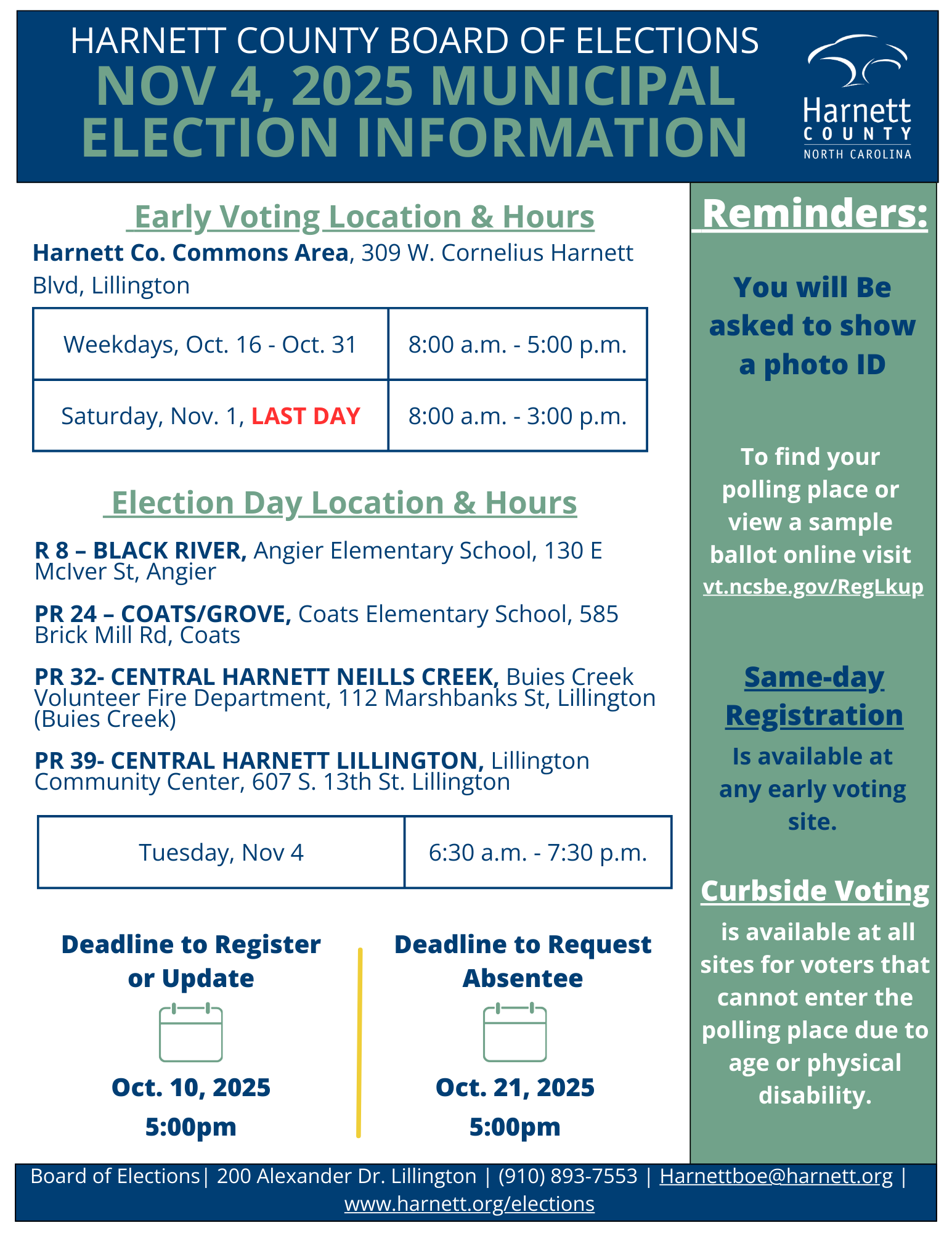 HARNETT COUNTY BOARD OF ELECTIONS
NOV 4, 2025 MUNICIPAL ELECTION INFORMATION

Harnett
COUNTY
NORTH CAROLINA

Early Voting Location & Hours

Harnett Co. Commons Area, 309 W. Cornelius Harnett Blvd, Lillington

| Weekdays, Oct. 16 - Oct. 31 | 8:00 a.m. - 5:00 p.m. |
|---|---|
| Saturday, Nov. 1, LAST DAY | 8:00 a.m. - 3:00 p.m. |

Election Day Location & Hours

R 8 – BLACK RIVER, Angier Elementary School, 130 E McIver St, Angier

PR 24 – COATS/GROVE, Coats Elementary School, 585 Brick Mill Rd, Coats

PR 32- CENTRAL HARNETT NEILLS CREEK, Buies Creek Volunteer Fire Department, 112 Marshbanks St, Lillington (Buies Creek)

PR 39- CENTRAL HARNETT LILLINGTON, Lillington Community Center, 607 S. 13th St. Lillington

| Tuesday, Nov 4 | 6:30 a.m. - 7:30 p.m. |
|---|---|

Deadline to Register or Update

Oct. 10, 2025
5:00pm

Deadline to Request Absentee

Oct. 21, 2025
5:00pm

Reminders:

You will Be asked to show a photo ID

To find your polling place or view a sample ballot online visit vt.ncsbe.gov/RegLkup

Same-day Registration

Is available at any early voting site.

Curbside Voting

is available at all sites for voters that cannot enter the polling place due to age or physical disability.

Board of Elections| 200 Alexander Dr. Lillington | (910) 893-7553 | Harnettboe@harnett.org | www.harnett.org/elections